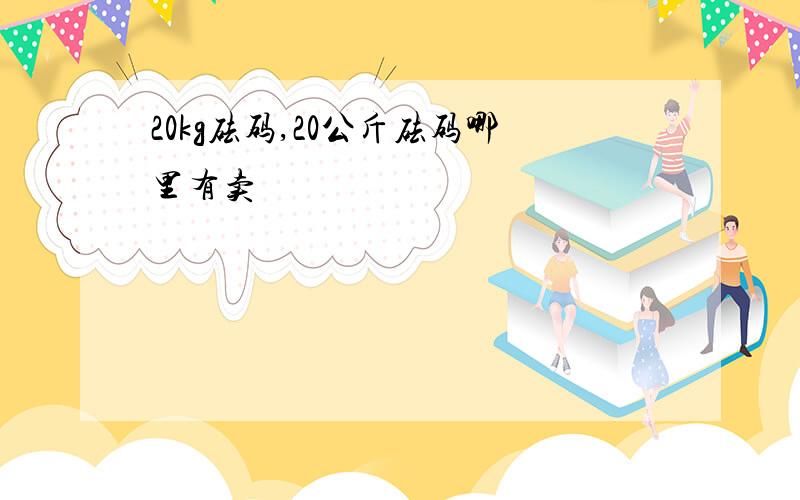 20kg砝码,20公斤砝码哪里有卖